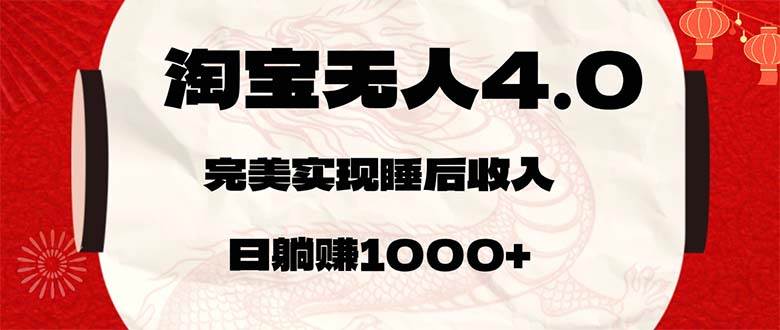 淘宝无人4.0

完美实现睡后收入

日躺赚1000+